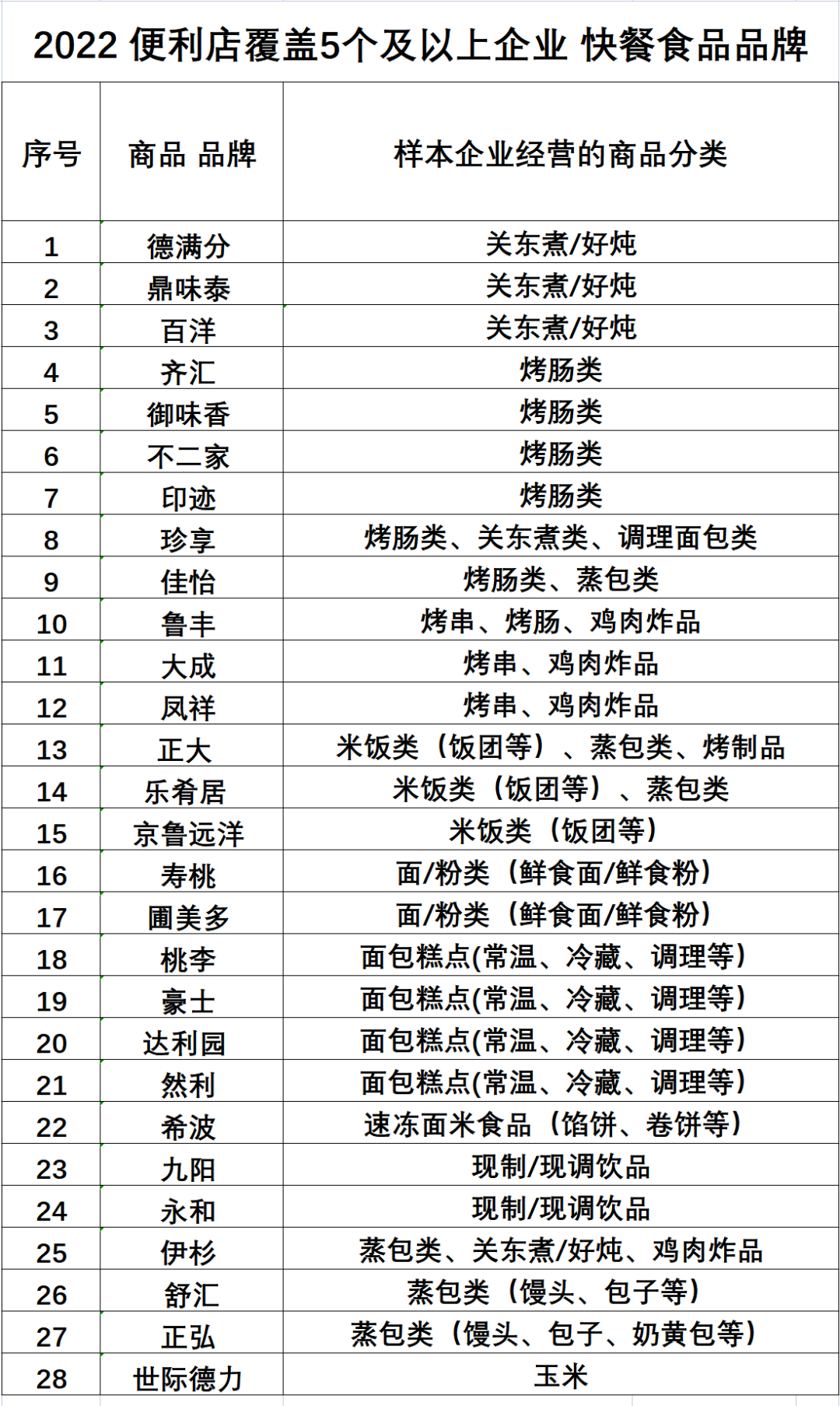 2022 便利店覆盖5个及以上企业 快餐食品品牌

| 序号 | 商品 品牌 | 样本企业经营的商品分类 |
|---|---|---|
| 1 | 德满分 | 关东煮/好炖 |
| 2 | 鼎味泰 | 关东煮/好炖 |
| 3 | 百洋 | 关东煮/好炖 |
| 4 | 齐汇 | 烤肠类 |
| 5 | 御味香 | 烤肠类 |
| 6 | 不二家 | 烤肠类 |
| 7 | 印迹 | 烤肠类 |
| 8 | 珍享 | 烤肠类、关东煮类、调理面包类 |
| 9 | 佳怡 | 烤肠类、蒸包类 |
| 10 | 鲁丰 | 烤串、烤肠、鸡肉炸品 |
| 11 | 大成 | 烤串、鸡肉炸品 |
| 12 | 凤祥 | 烤串、鸡肉炸品 |
| 13 | 正大 | 米饭类（饭团等）、蒸包类、烤制品 |
| 14 | 乐肴居 | 米饭类（饭团等）、蒸包类 |
| 15 | 京鲁远洋 | 米饭类（饭团等） |
| 16 | 寿桃 | 面/粉类（鲜食面/鲜食粉） |
| 17 | 圃美多 | 面/粉类（鲜食面/鲜食粉） |
| 18 | 桃李 | 面包糕点(常温、冷藏、调理等) |
| 19 | 豪士 | 面包糕点(常温、冷藏、调理等) |
| 20 | 达利园 | 面包糕点(常温、冷藏、调理等) |
| 21 | 然利 | 面包糕点(常温、冷藏、调理等) |
| 22 | 希波 | 速冻面米食品（馅饼、卷饼等） |
| 23 | 九阳 | 现制/现调饮品 |
| 24 | 永和 | 现制/现调饮品 |
| 25 | 伊杉 | 蒸包类、关东煮/好炖、鸡肉炸品 |
| 26 | 舒汇 | 蒸包类（馒头、包子等） |
| 27 | 正弘 | 蒸包类（馒头、包子、奶黄包等） |
| 28 | 世际德力 | 玉米 |